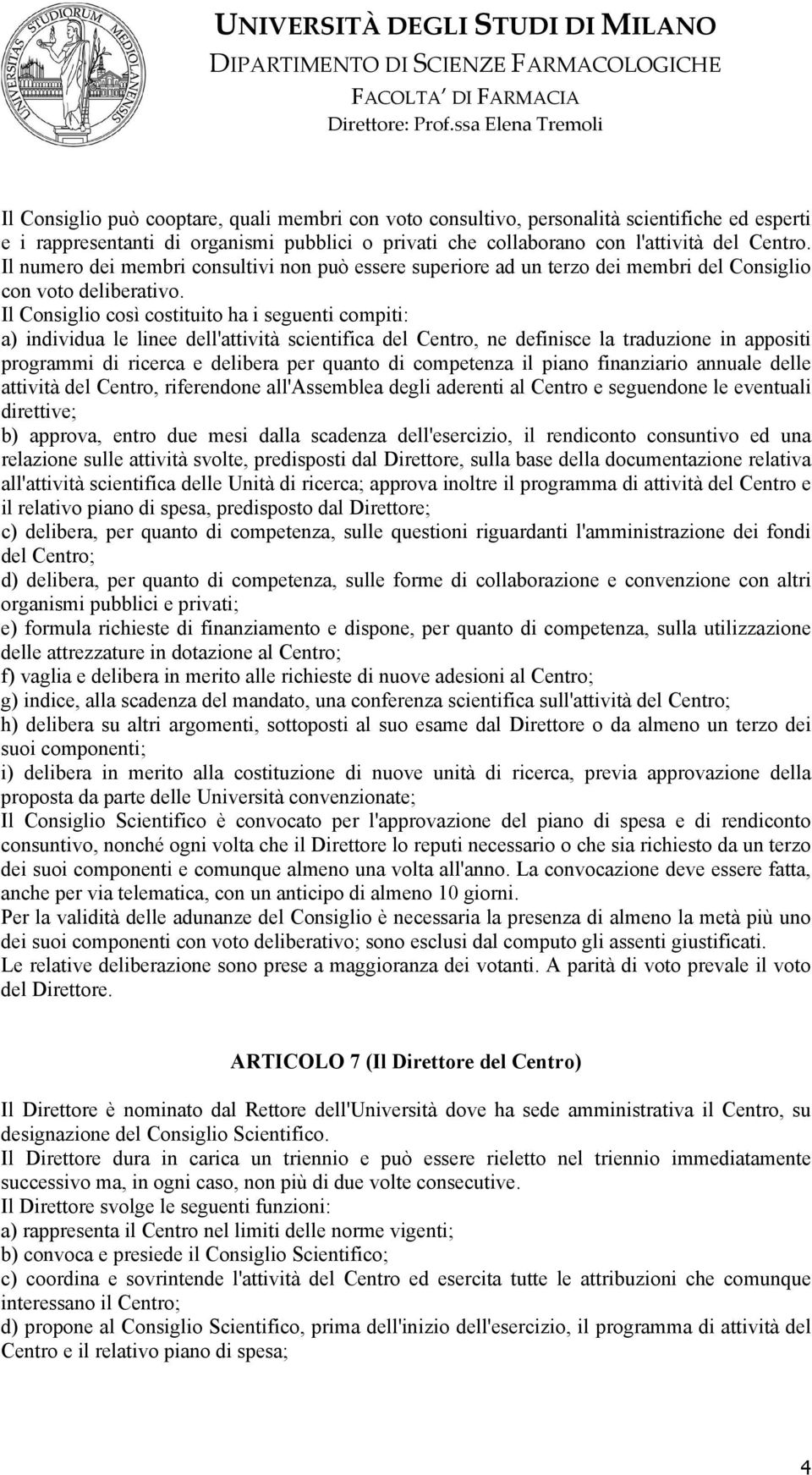 UNIVERSITAS STUDIORUM MEDIOLANENSIS

UNIVERSITÀ DEGLI STUDI DI MILANO
DIPARTIMENTO DI SCIENZE FARMACOLOGICHE
FACOLTA' DI FARMACIA
Direttore: Prof.ssa Elena Tremoli

Il Consiglio può cooptare, quali membri con voto consultivo, personalità scientifiche ed esperti e i rappresentanti di organismi pubblici o privati che collaborano con l'attività del Centro. Il numero dei membri consultivi non può essere superiore ad un terzo dei membri del Consiglio con voto deliberativo.
Il Consiglio così costituito ha i seguenti compiti:
a) individua le linee dell'attività scientifica del Centro, ne definisce la traduzione in appositi programmi di ricerca e delibera per quanto di competenza il piano finanziario annuale delle attività del Centro, riferendone all'Assemblea degli aderenti al Centro e seguendone le eventuali direttive;
b) approva, entro due mesi dalla scadenza dell'esercizio, il rendiconto consuntivo ed una relazione sulle attività svolte, predisposti dal Direttore, sulla base della documentazione relativa all'attività scientifica delle Unità di ricerca; approva inoltre il programma di attività del Centro e il relativo piano di spesa, predisposto dal Direttore;
c) delibera, per quanto di competenza, sulle questioni riguardanti l'amministrazione dei fondi del Centro;
d) delibera, per quanto di competenza, sulle forme di collaborazione e convenzione con altri organismi pubblici e privati;
e) formula richieste di finanziamento e dispone, per quanto di competenza, sulla utilizzazione delle attrezzature in dotazione al Centro;
f) vaglia e delibera in merito alle richieste di nuove adesioni al Centro;
g) indice, alla scadenza del mandato, una conferenza scientifica sull'attività del Centro;
h) delibera su altri argomenti, sottoposti al suo esame dal Direttore o da almeno un terzo dei suoi componenti;
i) delibera in merito alla costituzione di nuove unità di ricerca, previa approvazione della proposta da parte delle Università convenzionate;
Il Consiglio Scientifico è convocato per l'approvazione del piano di spesa e di rendiconto consuntivo, nonché ogni volta che il Direttore lo reputi necessario o che sia richiesto da un terzo dei suoi componenti e comunque almeno una volta all'anno. La convocazione deve essere fatta, anche per via telematica, con un anticipo di almeno 10 giorni.
Per la validità delle adunanze del Consiglio è necessaria la presenza di almeno la metà più uno dei suoi componenti con voto deliberativo; sono esclusi dal computo gli assenti giustificati.
Le relative deliberazione sono prese a maggioranza dei votanti. A parità di voto prevale il voto del Direttore.

ARTICOLO 7 (Il Direttore del Centro)

Il Direttore è nominato dal Rettore dell'Università dove ha sede amministrativa il Centro, su designazione del Consiglio Scientifico.
Il Direttore dura in carica un triennio e può essere rieletto nel triennio immediatamente successivo ma, in ogni caso, non più di due volte consecutive.
Il Direttore svolge le seguenti funzioni:
a) rappresenta il Centro nel limiti delle norme vigenti;
b) convoca e presiede il Consiglio Scientifico;
c) coordina e sovrintende l'attività del Centro ed esercita tutte le attribuzioni che comunque interessano il Centro;
d) propone al Consiglio Scientifico, prima dell'inizio dell'esercizio, il programma di attività del Centro e il relativo piano di spesa;

4